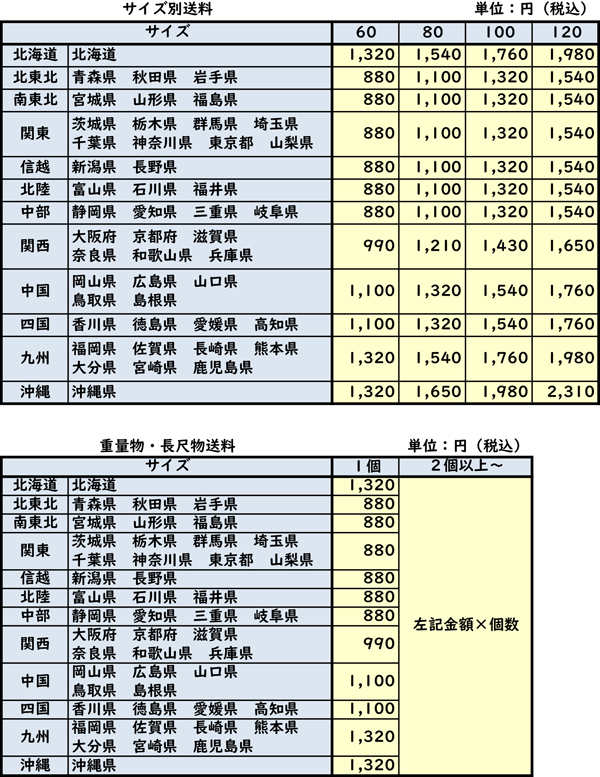 サイズ別送料　　単位：円（税込）

| サイズ | | 60 | 80 | 100 | 120 |
|---|---|---|---|---|---|
| 北海道 | 北海道 | 1,320 | 1,540 | 1,760 | 1,980 |
| 北東北 | 青森県　秋田県　岩手県 | 880 | 1,100 | 1,320 | 1,540 |
| 南東北 | 宮城県　山形県　福島県 | 880 | 1,100 | 1,320 | 1,540 |
| 関東 | 茨城県　栃木県　群馬県　埼玉県　千葉県　神奈川県　東京都　山梨県 | 880 | 1,100 | 1,320 | 1,540 |
| 信越 | 新潟県　長野県 | 880 | 1,100 | 1,320 | 1,540 |
| 北陸 | 富山県　石川県　福井県 | 880 | 1,100 | 1,320 | 1,540 |
| 中部 | 静岡県　愛知県　三重県　岐阜県 | 880 | 1,100 | 1,320 | 1,540 |
| 関西 | 大阪府　京都府　滋賀県　奈良県　和歌山県　兵庫県 | 990 | 1,210 | 1,430 | 1,650 |
| 中国 | 岡山県　広島県　山口県　鳥取県　島根県 | 1,100 | 1,320 | 1,540 | 1,760 |
| 四国 | 香川県　徳島県　愛媛県　高知県 | 1,100 | 1,320 | 1,540 | 1,760 |
| 九州 | 福岡県　佐賀県　長崎県　熊本県　大分県　宮崎県　鹿児島県 | 1,320 | 1,540 | 1,760 | 1,980 |
| 沖縄 | 沖縄県 | 1,320 | 1,650 | 1,980 | 2,310 |

重量物・長尺物送料　　単位：円（税込）

| サイズ | | 1個 | 2個以上～ |
|---|---|---|---|
| 北海道 | 北海道 | 1,320 | 左記金額×個数 |
| 北東北 | 青森県　秋田県　岩手県 | 880 | |
| 南東北 | 宮城県　山形県　福島県 | 880 | |
| 関東 | 茨城県　栃木県　群馬県　埼玉県　千葉県　神奈川県　東京都　山梨県 | 880 | |
| 信越 | 新潟県　長野県 | 880 | |
| 北陸 | 富山県　石川県　福井県 | 880 | |
| 中部 | 静岡県　愛知県　三重県　岐阜県 | 880 | |
| 関西 | 大阪府　京都府　滋賀県　奈良県　和歌山県　兵庫県 | 990 | |
| 中国 | 岡山県　広島県　山口県　鳥取県　島根県 | 1,100 | |
| 四国 | 香川県　徳島県　愛媛県　高知県 | 1,100 | |
| 九州 | 福岡県　佐賀県　長崎県　熊本県　大分県　宮崎県　鹿児島県 | 1,320 | |
| 沖縄 | 沖縄県 | 1,320 | |